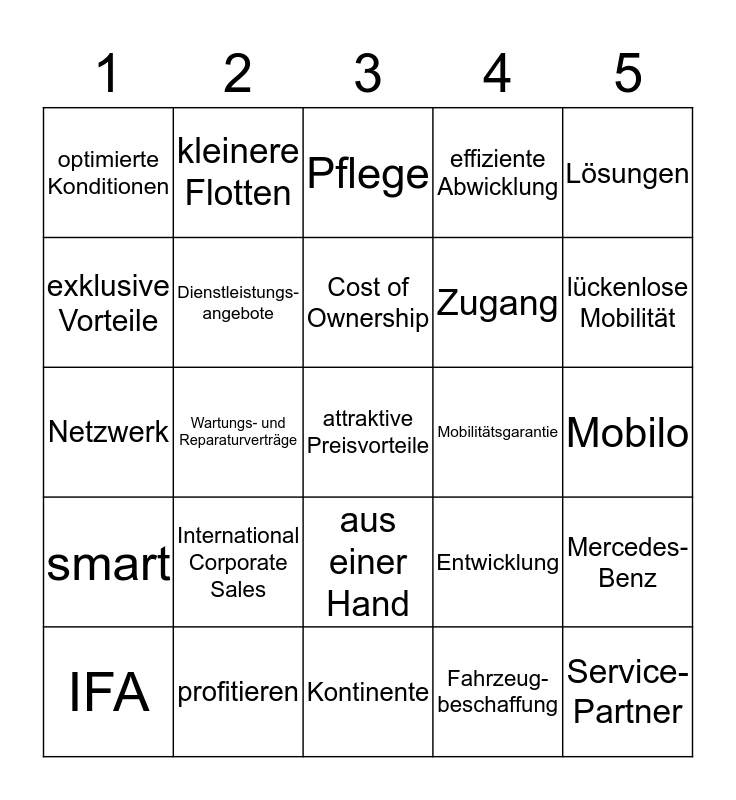 | 1 | 2 | 3 | 4 | 5 |
|---|---|---|---|---|
| optimierte Konditionen | kleinere Flotten | Pflege | effiziente Abwicklung | Lösungen |
| exklusive Vorteile | Dienstleistungsangebote | Cost of Ownership | Zugang | lückenlose Mobilität |
| Netzwerk | Wartungs- und Reparaturverträge | attraktive Preisvorteile | Mobilitätsgarantie | Mobilo |
| smart | International Corporate Sales | aus einer Hand | Entwicklung | Mercedes-Benz |
| IFA | profitieren | Kontinente | Fahrzeugbeschaffung | Service-Partner |